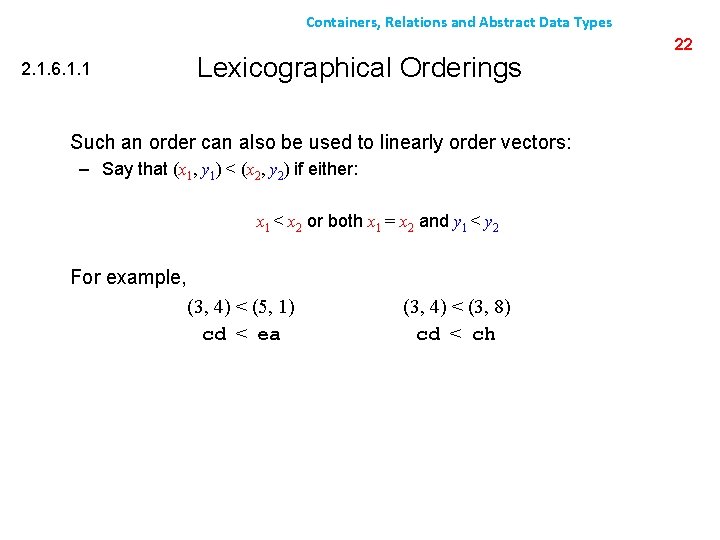 Containers, Relations and Abstract Data Types

22

2.1.6.1.1

Lexicographical Orderings

Such an order can also be used to linearly order vectors:

– Say that $(x_1, y_1) < (x_2, y_2)$ if either:

$x_1 < x_2$ or both $x_1 = x_2$ and $y_1 < y_2$

For example,

$(3, 4) < (5, 1)$

cd < ea

$(3, 4) < (3, 8)$

cd < ch